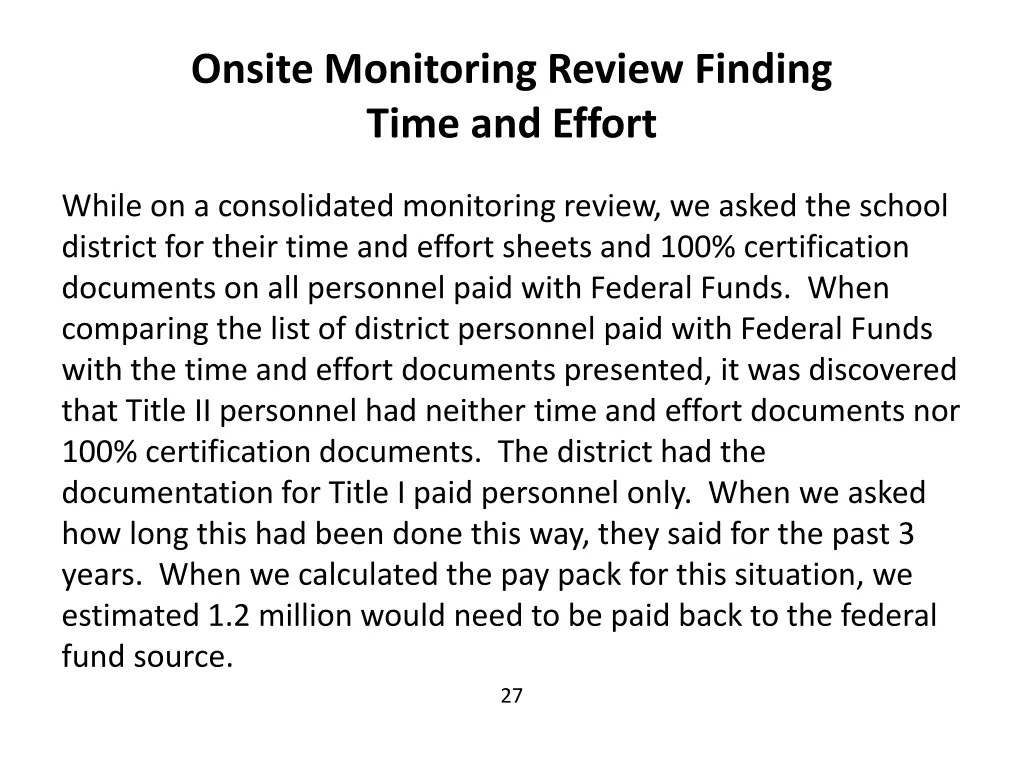 Onsite Monitoring Review Finding
Time and Effort

While on a consolidated monitoring review, we asked the school district for their time and effort sheets and 100% certification documents on all personnel paid with Federal Funds. When comparing the list of district personnel paid with Federal Funds with the time and effort documents presented, it was discovered that Title II personnel had neither time and effort documents nor 100% certification documents. The district had the documentation for Title I paid personnel only. When we asked how long this had been done this way, they said for the past 3 years. When we calculated the pay pack for this situation, we estimated 1.2 million would need to be paid back to the federal fund source.

27